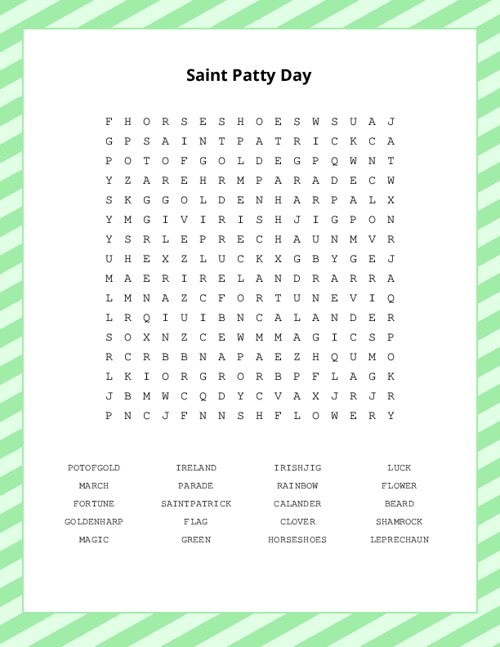 Saint Patty Day

F H O R S E S H O E S W S U A J
G P S A I N T P A T R I C K C A
P O T O F G O L D E G P Q W N T
Y Z A R E H R M P A R A D E C W
S K G G O L D E N H A R P A L X
Y M G I V I R I S H J I G P O N
Y S R L E P R E C H A U N M V R
U H E X Z L U C K X G B Y G E J
M A E R I R E L A N D R A R R A
L M N A Z C F O R T U N E V I Q
L R Q I U I B N C A L A N D E R
S O X N Z C E W M M A G I C S P
R C R B B N A P A E Z H Q U M O
L K I O R G R O R B P F L A G K
J B M W C Q D Y C V A X J R J R
P N C J F N N S H F L O W E R Y

POTOFGOLD
MARCH
FORTUNE
GOLDENHARP
MAGIC

IRELAND
PARADE
SAINTPATRICK
FLAG
GREEN

IRISHJIG
RAINBOW
CALANDER
CLOVER
HORSESHOES

LUCK
FLOWER
BEARD
SHAMROCK
LEPRECHAUN